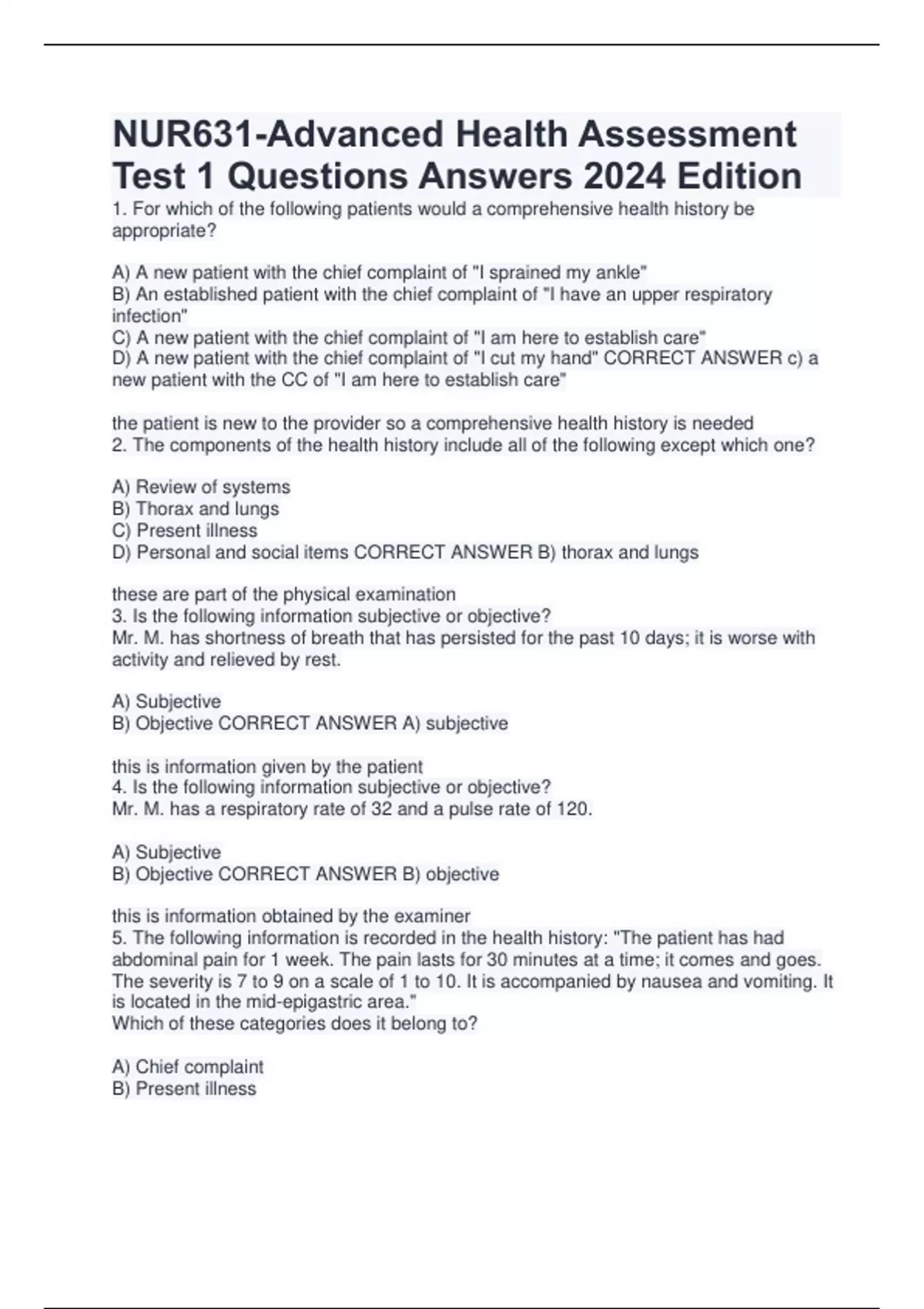 NUR631-Advanced Health Assessment Test 1 Questions Answers 2024 Edition

1. For which of the following patients would a comprehensive health history be appropriate?

A) A new patient with the chief complaint of "I sprained my ankle"
B) An established patient with the chief complaint of "I have an upper respiratory infection"
C) A new patient with the chief complaint of "I am here to establish care"
D) A new patient with the chief complaint of "I cut my hand" CORRECT ANSWER c) a new patient with the CC of "I am here to establish care"

the patient is new to the provider so a comprehensive health history is needed
2. The components of the health history include all of the following except which one?

A) Review of systems
B) Thorax and lungs
C) Present illness
D) Personal and social items CORRECT ANSWER B) thorax and lungs

these are part of the physical examination
3. Is the following information subjective or objective?
Mr. M. has shortness of breath that has persisted for the past 10 days; it is worse with activity and relieved by rest.

A) Subjective
B) Objective CORRECT ANSWER A) subjective

this is information given by the patient
4. Is the following information subjective or objective?
Mr. M. has a respiratory rate of 32 and a pulse rate of 120.

A) Subjective
B) Objective CORRECT ANSWER B) objective

this is information obtained by the examiner
5. The following information is recorded in the health history: "The patient has had abdominal pain for 1 week. The pain lasts for 30 minutes at a time; it comes and goes. The severity is 7 to 9 on a scale of 1 to 10. It is accompanied by nausea and vomiting. It is located in the mid-epigastric area."
Which of these categories does it belong to?

A) Chief complaint
B) Present illness